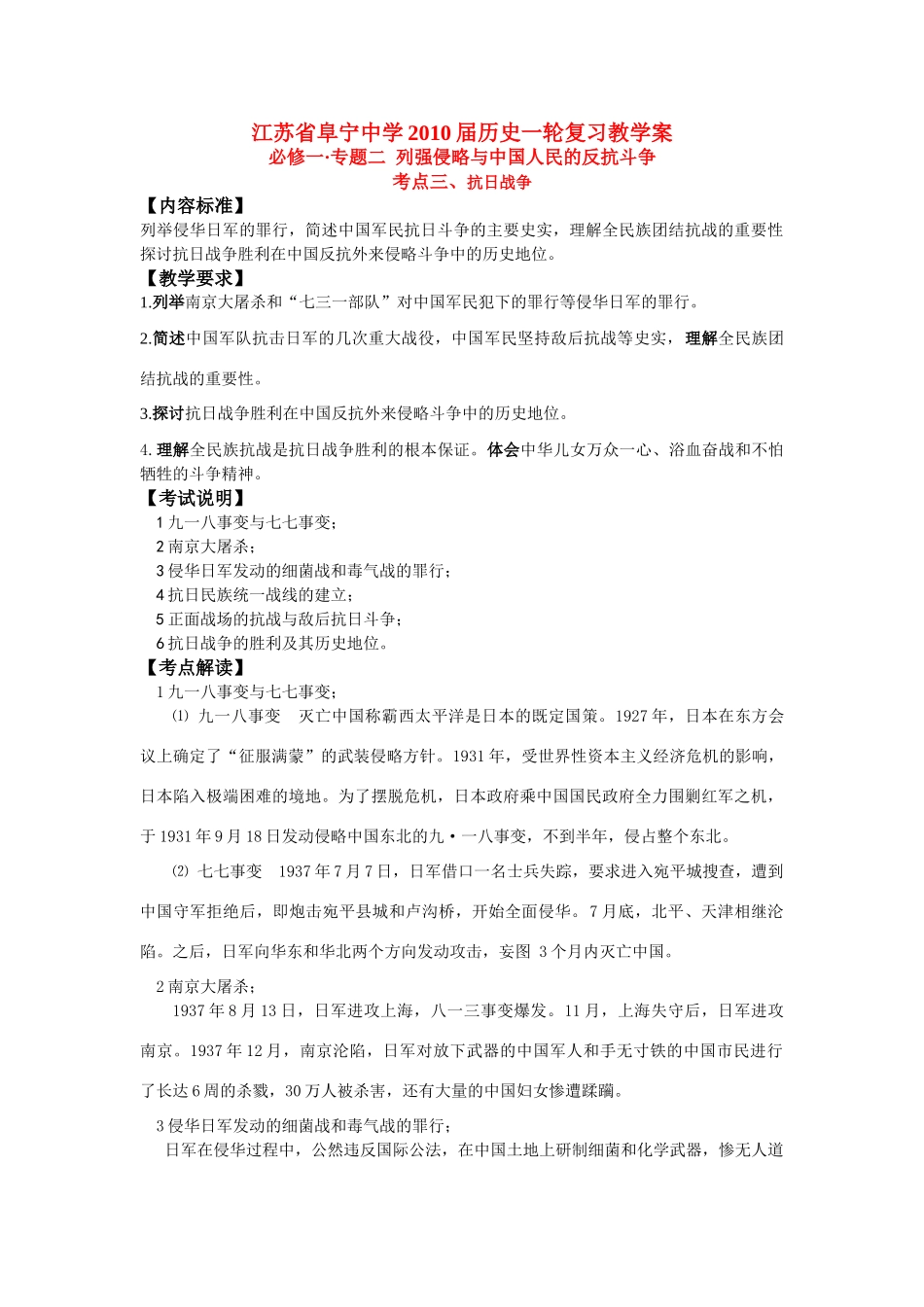 江苏省阜宁中学2010届历史一轮复习教学案
必修一·专题二 列强侵略与中国人民的反抗斗争
考点三、抗日战争

【内容标准】

列举侵华日军的罪行，简述中国军民抗日斗争的主要史实，理解全民族团结抗战的重要性探讨抗日战争胜利在中国反抗外来侵略斗争中的历史地位。

【教学要求】

1.列举南京大屠杀和“七三一部队”对中国军民犯下的罪行等侵华日军的罪行。

2.简述中国军队抗击日军的几次重大战役，中国军民坚持敌后抗战等史实，理解全民族团结抗战的重要性。

3.探讨抗日战争胜利在中国反抗外来侵略斗争中的历史地位。

4.理解全民族抗战是抗日战争胜利的根本保证。体会中华儿女万众一心、浴血奋战和不怕牺牲的斗争精神。

【考试说明】

1九一八事变与七七事变；
2南京大屠杀；
3侵华日军发动的细菌战和毒气战的罪行；
4抗日民族统一战线的建立；
5正面战场的抗战与敌后抗日斗争；
6抗日战争的胜利及其历史地位。

【考点解读】

1九一八事变与七七事变；

⑴ 九一八事变 灭亡中国称霸西太平洋是日本的既定国策。1927年，日本在东方会议上确定了“征服满蒙”的武装侵略方针。1931年，受世界性资本主义经济危机的影响，日本陷入极端困难的境地。为了摆脱危机，日本政府乘中国国民政府全力围剿红军之机，于1931年9月18日发动侵略中国东北的九·一八事变，不到半年，侵占整个东北。

⑵ 七七事变 1937年7月7日，日军借口一名士兵失踪，要求进入宛平城搜查，遭到中国守军拒绝后，即炮击宛平县城和卢沟桥，开始全面侵华。7月底，北平、天津相继沦陷。之后，日军向华东和华北两个方向发动攻击，妄图3个月内灭亡中国。

2南京大屠杀；

1937年8月13日，日军进攻上海，八一三事变爆发。11月，上海失守后，日军进攻南京。1937年12月，南京沦陷，日军对放下武器的中国军人和手无寸铁的中国市民进行了长达6周的杀戮，30万人被杀害，还有大量的中国妇女惨遭蹂躏。

3侵华日军发动的细菌战和毒气战的罪行；

日军在侵华过程中，公然违反国际公法，在中国土地上研制细菌和化学武器，惨无人道